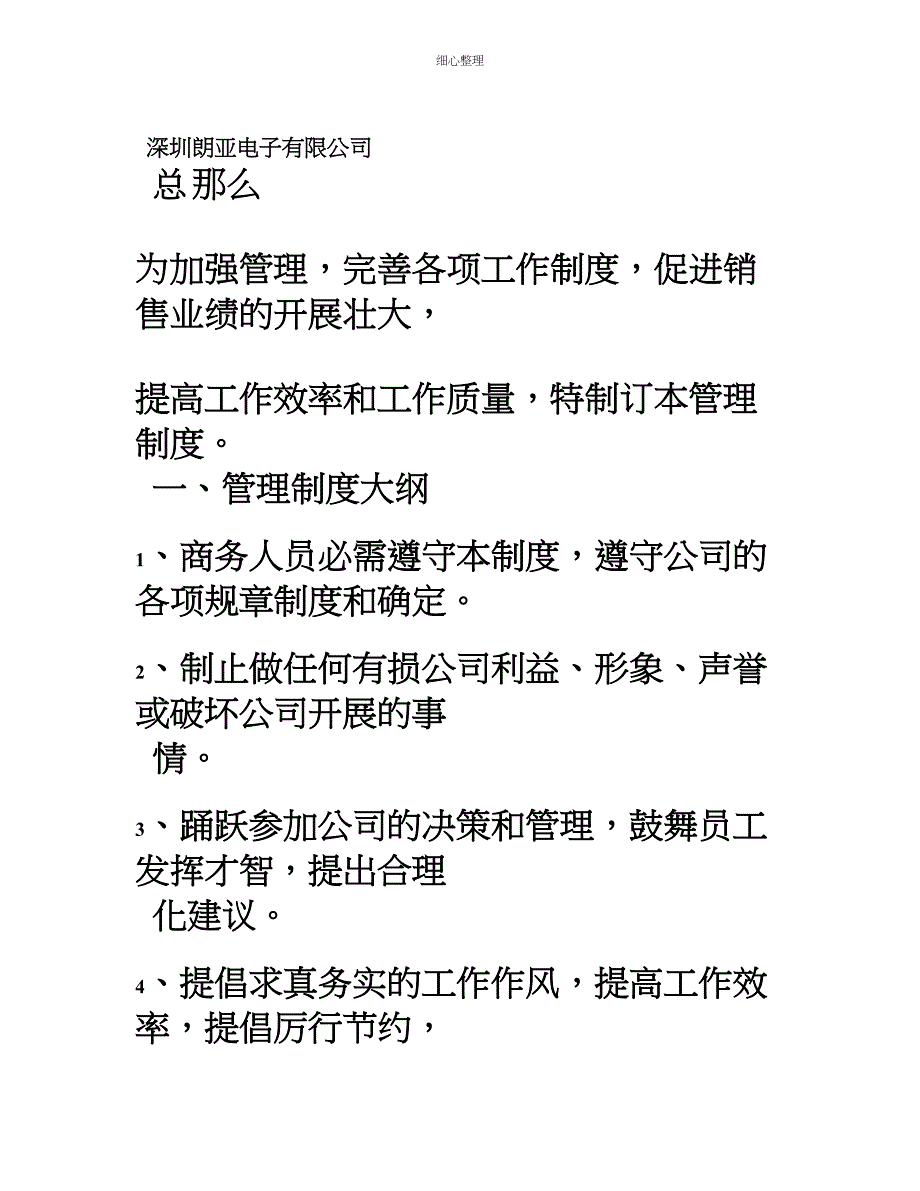 细心整理

深圳朗亚电子有限公司

总那么

为加强管理，完善各项工作制度，促进销售业绩的开展壮大，

提高工作效率和工作质量，特制订本管理制度。

一、管理制度大纲

1、商务人员必需遵守本制度，遵守公司的各项规章制度和确定。

2、制止做任何有损公司利益、形象、声誉或破坏公司开展的事情。

3、踊跃参加公司的决策和管理，鼓舞员工发挥才智，提出合理化建议。

4、提倡求真务实的工作作风，提高工作效率，提倡厉行节约，